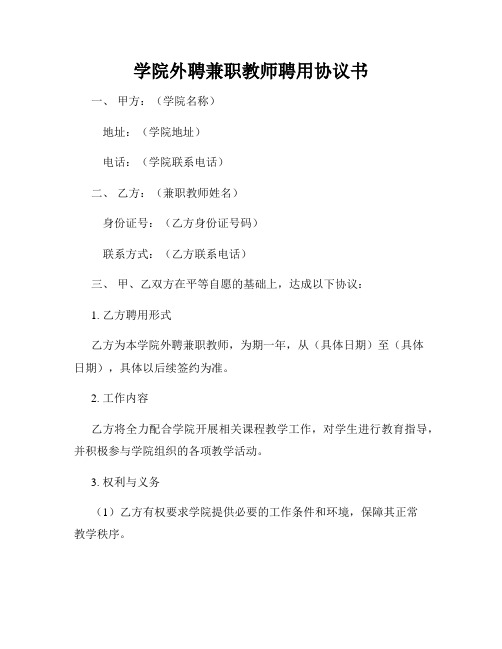 学院外聘兼职教师聘用协议书

一、 甲方：（学院名称）

地址：（学院地址）

电话：（学院联系电话）

二、 乙方：（兼职教师姓名）

身份证号：（乙方身份证号码）

联系方式：（乙方联系电话）

三、 甲、乙双方在平等自愿的基础上，达成以下协议：

1. 乙方聘用形式

乙方为本学院外聘兼职教师，为期一年，从（具体日期）至（具体日期），具体以后续签约为准。

2. 工作内容

乙方将全力配合学院开展相关课程教学工作，对学生进行教育指导，并积极参与学院组织的各项教学活动。

3. 权利与义务

（1）乙方有权要求学院提供必要的工作条件和环境，保障其正常教学秩序。